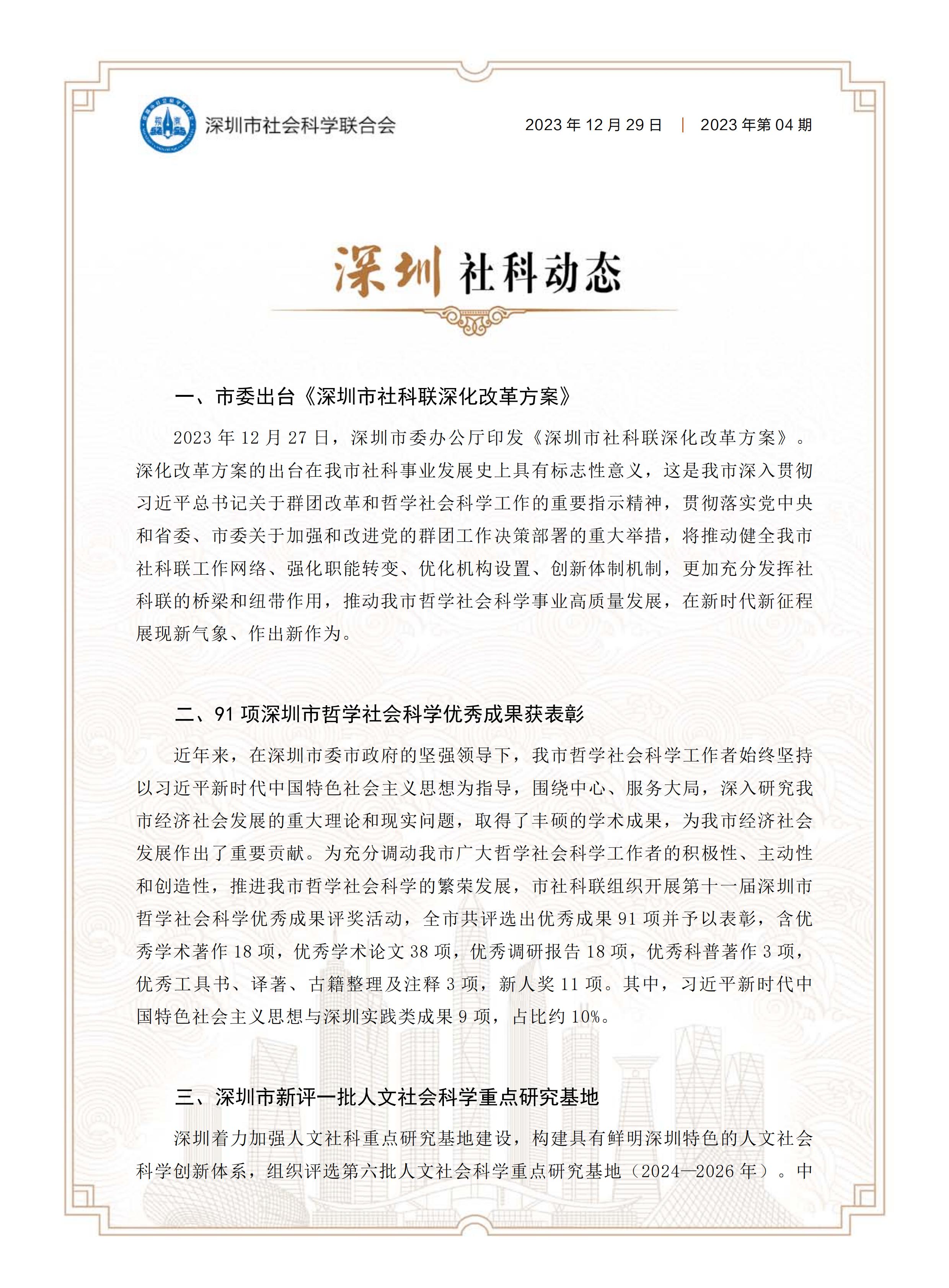 深圳市社会科学联合会

2023 年 12 月 29 日 | 2023 年第 04 期

深圳社科动态

一、市委出台《深圳市社科联深化改革方案》

2023 年 12 月 27 日，深圳市委办公厅印发《深圳市社科联深化改革方案》。深化改革方案的出台在我市社科事业发展史上具有标志性意义，这是我市深入贯彻习近平总书记关于群团改革和哲学社会科学工作的重要指示精神，贯彻落实党中央和省委、市委关于加强和改进党的群团工作决策部署的重大举措，将推动健全我市社科联工作网络、强化职能转变、优化机构设置、创新体制机制，更加充分发挥社科联的桥梁和纽带作用，推动我市哲学社会科学事业高质量发展，在新时代新征程展现新气象、作出新作为。

二、91 项深圳市哲学社会科学优秀成果获表彰

近年来，在深圳市委市政府的坚强领导下，我市哲学社会科学工作者始终坚持以习近平新时代中国特色社会主义思想为指导，围绕中心、服务大局，深入研究我市经济社会发展的重大理论和现实问题，取得了丰硕的学术成果，为我市经济社会发展作出了重要贡献。为充分调动我市广大哲学社会科学工作者的积极性、主动性和创造性，推进我市哲学社会科学的繁荣发展，市社科联组织开展第十一届深圳市哲学社会科学优秀成果评奖活动，全市共评选出优秀成果 91 项并予以表彰，含优秀学术著作 18 项，优秀学术论文 38 项，优秀调研报告 18 项，优秀科普著作 3 项，优秀工具书、译著、古籍整理及注释 3 项，新人奖 11 项。其中，习近平新时代中国特色社会主义思想与深圳实践类成果 9 项，占比约 10%。

三、深圳市新评一批人文社会科学重点研究基地

深圳着力加强人文社科重点研究基地建设，构建具有鲜明深圳特色的人文社会科学创新体系，组织评选第六批人文社会科学重点研究基地（2024—2026 年）。中